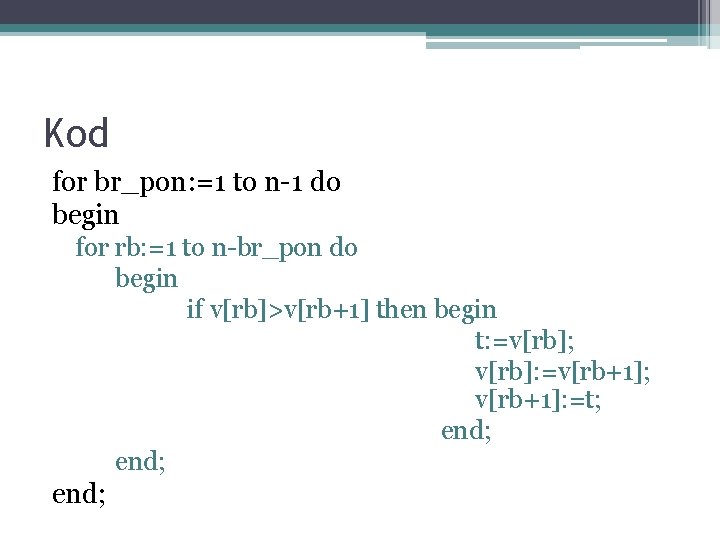 Kod

for br_pon:=1 to n-1 do
begin
for rb:=1 to n-br_pon do
begin
if v[rb]>v[rb+1] then begin
t:=v[rb];
v[rb]:=v[rb+1];
v[rb+1]:=t;
end;
end;
end;